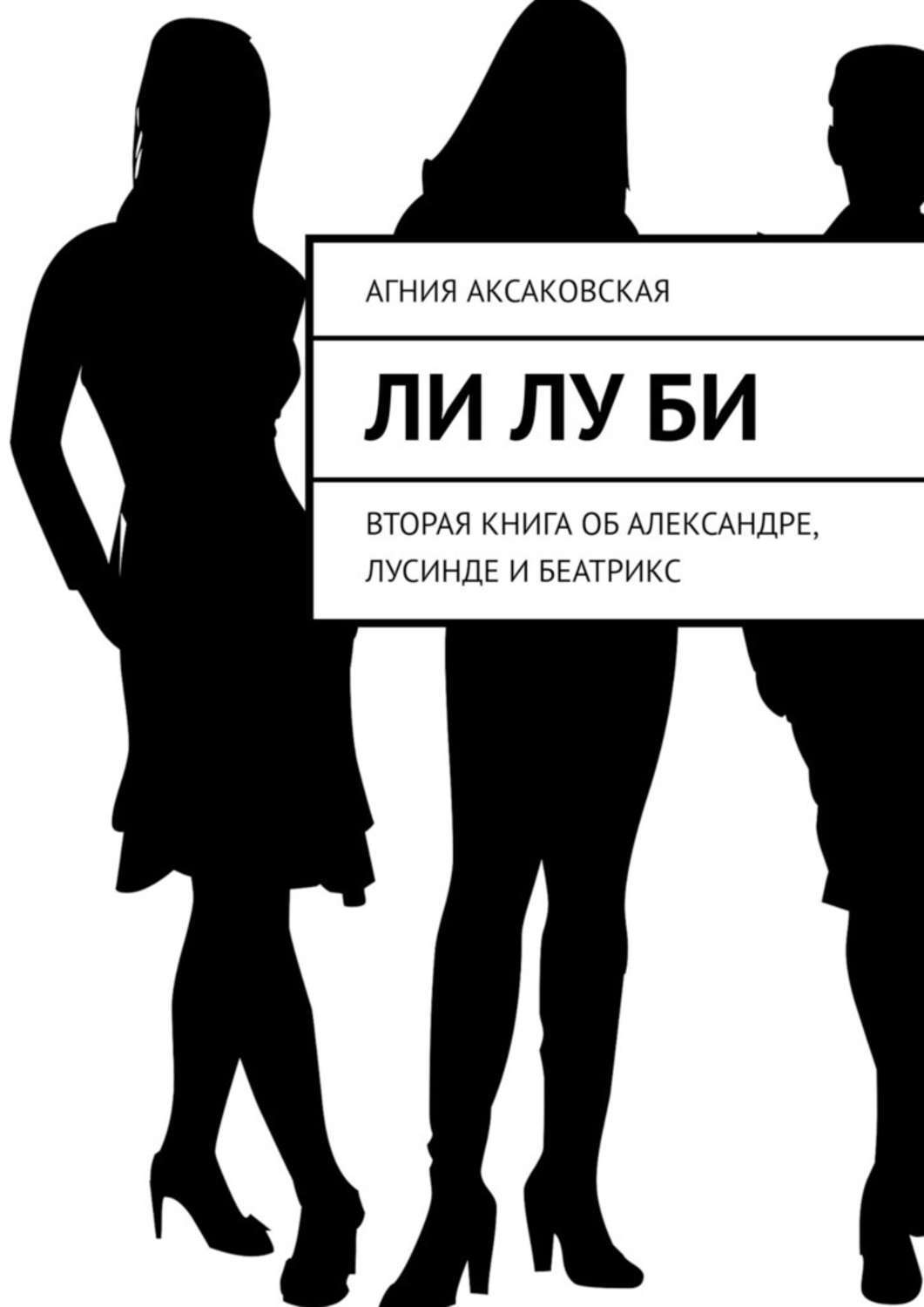 АГНИЯ АКСАКОВСКАЯ

ЛИ ЛУ БИ

ВТОРАЯ КНИГА ОБ АЛЕКСАНДРЕ, ЛУСИНДЕ И БЕАТРИКС